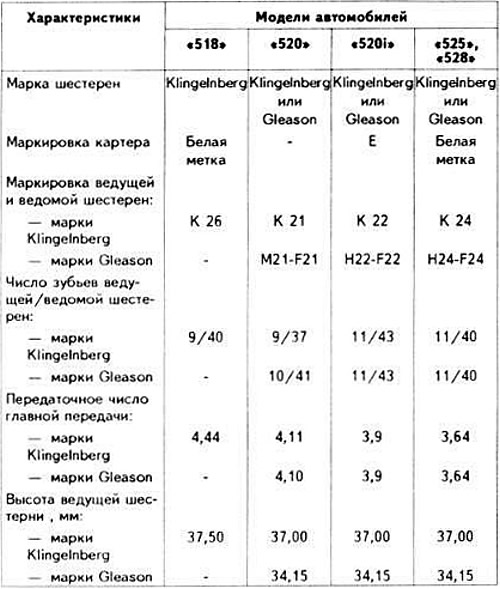 | Характеристики | Модели автомобилей | | | |
|---|---|---|---|---|
| | «518» | «520» | «520i» | «525», «528» |
| Марка шестерен | Klingelnberg | Klingelnberg или Gleason | Klingelnberg или Gleason | Klingelnberg или Gleason |
| Маркировка картера | Белая метка | - | E | Белая метка |
| Маркировка ведущей и ведомой шестерен: | | | | |
| — марки Klingelnberg | K 26 | K 21 | K 22 | K 24 |
| — марки Gleason | - | M21-F21 | H22-F22 | H24-F24 |
| Число зубьев ведущей/ведомой шестерен: | | | | |
| — марки Klingelnberg | 9/40 | 9/37 | 11/43 | 11/40 |
| — марки Gleason | - | 10/41 | 11/43 | 11/40 |
| Передаточное число главной передачи: | | | | |
| — марки Klingelnberg | 4,44 | 4,11 | 3,9 | 3,64 |
| — марки Gleason | - | 4,10 | 3,9 | 3,64 |
| Высота ведущей шестерни , мм: | | | | |
| — марки Klingelnberg | 37,50 | 37,00 | 37,00 | 37,00 |
| — марки Gleason | - | 34,15 | 34,15 | 34,15 |